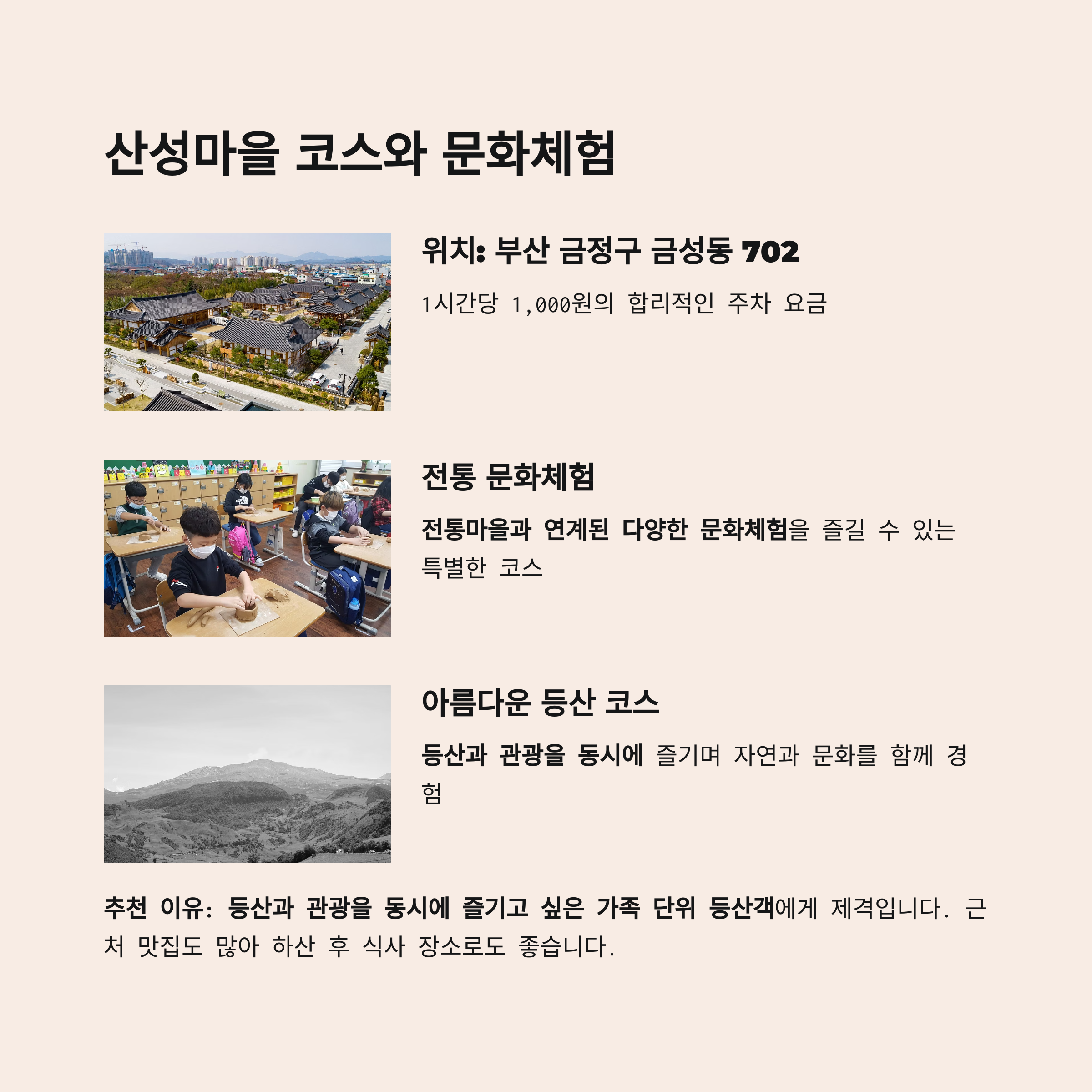 산성마을 코스와 문화체험

위치: 부산 금정구 금성동 702

1시간당 1,000원의 합리적인 주차 요금

전통 문화체험

전통마을과 연계된 다양한 문화체험을 즐길 수 있는 특별한 코스

아름다운 등산 코스

등산과 관광을 동시에 즐기며 자연과 문화를 함께 경험

추천 이유: 등산과 관광을 동시에 즐기고 싶은 가족 단위 등산객에게 제격입니다. 근처 맛집도 많아 하산 후 식사 장소로도 좋습니다.